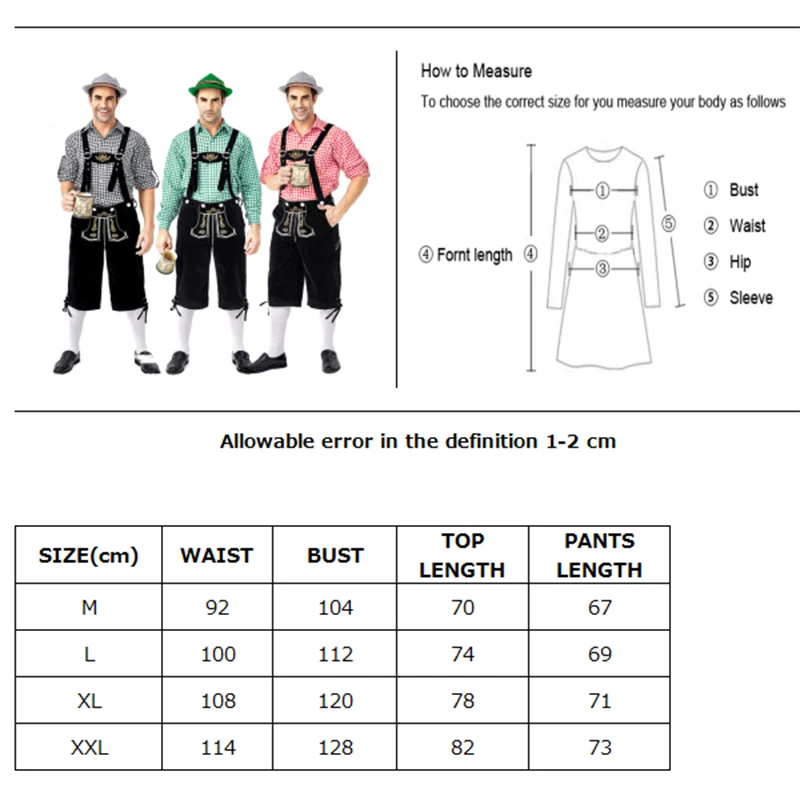 How to Measure

To choose the correct size for you measure your body as follows

④ Fornt length ④

①

②

③

⑤

① Bust

② Waist

③ Hip

⑤ Sleeve

Allowable error in the definition 1-2 cm

| SIZE(cm) | WAIST | BUST | TOP LENGTH | PANTS LENGTH |
|---|---|---|---|---|
| M | 92 | 104 | 70 | 67 |
| L | 100 | 112 | 74 | 69 |
| XL | 108 | 120 | 78 | 71 |
| XXL | 114 | 128 | 82 | 73 |